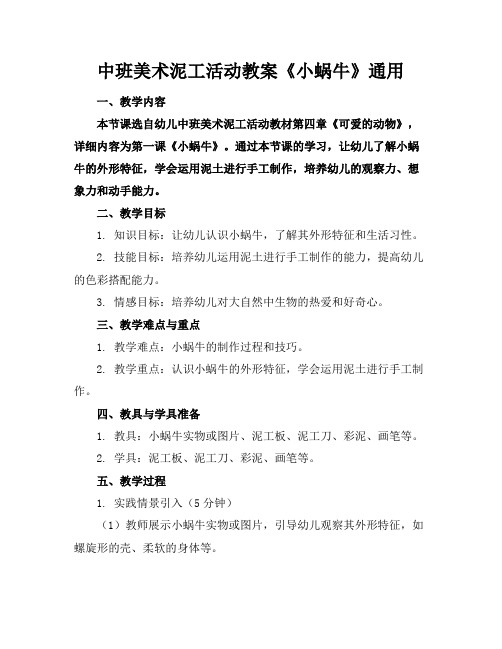 中班美术泥工活动教案《小蜗牛》通用

一、教学内容

本节课选自幼儿中班美术泥工活动教材第四章《可爱的动物》，详细内容为第一课《小蜗牛》。通过本节课的学习，让幼儿了解小蜗牛的外形特征，学会运用泥土进行手工制作，培养幼儿的观察力、想象力和动手能力。

二、教学目标

1. 知识目标：让幼儿认识小蜗牛，了解其外形特征和生活习性。

2. 技能目标：培养幼儿运用泥土进行手工制作的能力，提高幼儿的色彩搭配能力。

3. 情感目标：培养幼儿对大自然中生物的热爱和好奇心。

三、教学难点与重点

1. 教学难点：小蜗牛的制作过程和技巧。

2. 教学重点：认识小蜗牛的外形特征，学会运用泥土进行手工制作。

四、教具与学具准备

1. 教具：小蜗牛实物或图片、泥工板、泥工刀、彩泥、画笔等。

2. 学具：泥工板、泥工刀、彩泥、画笔等。

五、教学过程

1. 实践情景引入（5分钟）

（1）教师展示小蜗牛实物或图片，引导幼儿观察其外形特征，如螺旋形的壳、柔软的身体等。